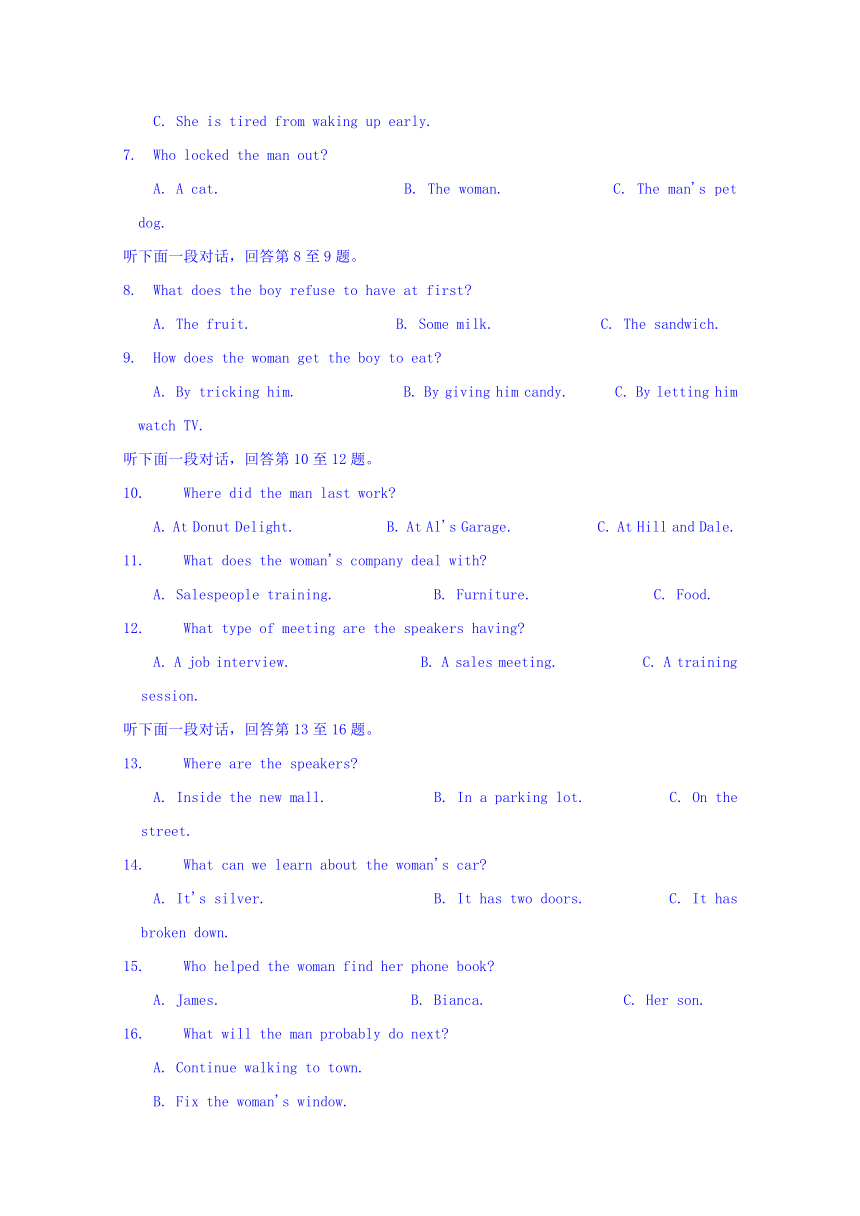 C. She is tired from waking up early.

7. Who locked the man out?

A. A cat. B. The woman. C. The man's pet dog.

听下面一段对话，回答第 8 至 9 题。

8. What does the boy refuse to have at first?

A. The fruit. B. Some milk. C. The sandwich.

9. How does the woman get the boy to eat?

A. By tricking him. B. By giving him candy. C. By letting him watch TV.

听下面一段对话，回答第 10 至 12 题。

10. Where did the man last work?

A. At Donut Delight. B. At Al's Garage. C. At Hill and Dale.

11. What does the woman's company deal with?

A. Salespeople training. B. Furniture. C. Food.

12. What type of meeting are the speakers having?

A. A job interview. B. A sales meeting. C. A training session.

听下面一段对话，回答第 13 至 16 题。

13. Where are the speakers?

A. Inside the new mall. B. In a parking lot. C. On the street.

14. What can we learn about the woman's car?

A. It's silver. B. It has two doors. C. It has broken down.

15. Who helped the woman find her phone book?

A. James. B. Bianca. C. Her son.

16. What will the man probably do next?

A. Continue walking to town.

B. Fix the woman's window.